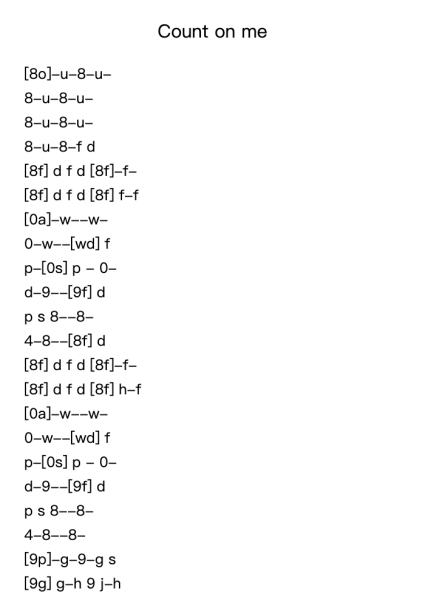 Count on me

[8o]–u–8–u–

8–u–8–u–

8–u–8–u–

8–u–8–f d

[8f] d f d [8f]–f–

[8f] d f d [8f] f–f

[0a]–w––w–

0–w––[wd] f

p–[0s] p – 0–

d–9––[9f] d

p s 8––8–

4–8––[8f] d

[8f] d f d [8f]–f–

[8f] d f d [8f] h–f

[0a]–w––w–

0–w––[wd] f

p–[0s] p – 0–

d–9––[9f] d

p s 8––8–

4–8––8–

[9p]–g–9–g s

[9g] g–h 9 j–h